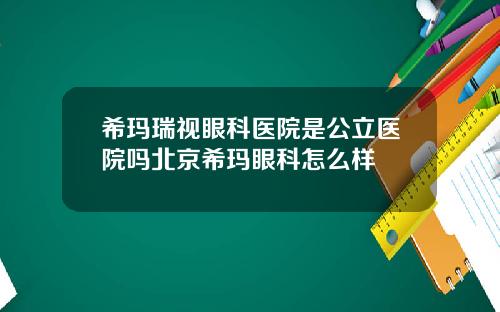 希玛瑞视眼科医院是公立医院吗北京希玛眼科怎么样